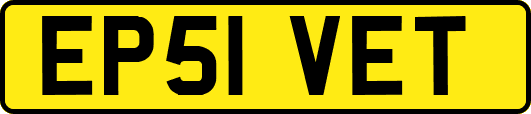 EP51 VET